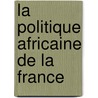 la politique africaine de la france